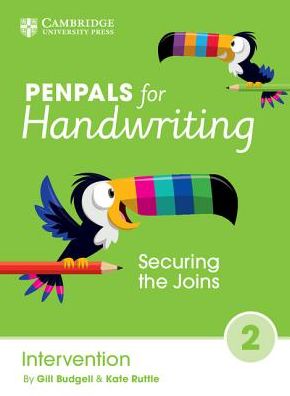 CAMBRIDGE
UNIVERSITY PRESS

PENPALS for
Handwriting

Securing
the Joins

2

Intervention
By Gill Budgell & Kate Ruttle